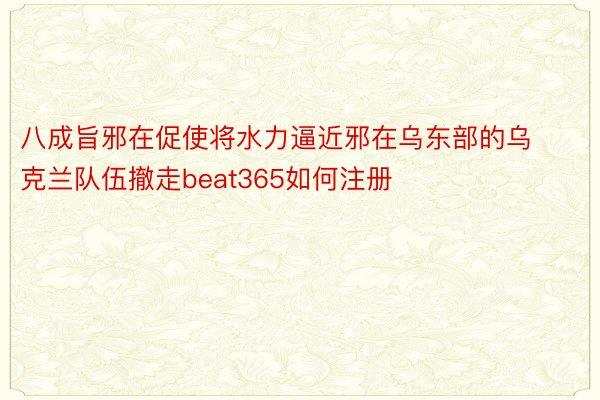 八成旨邪在促使将水力逼近邪在乌东部的乌克兰队伍撤走beat365如何注册